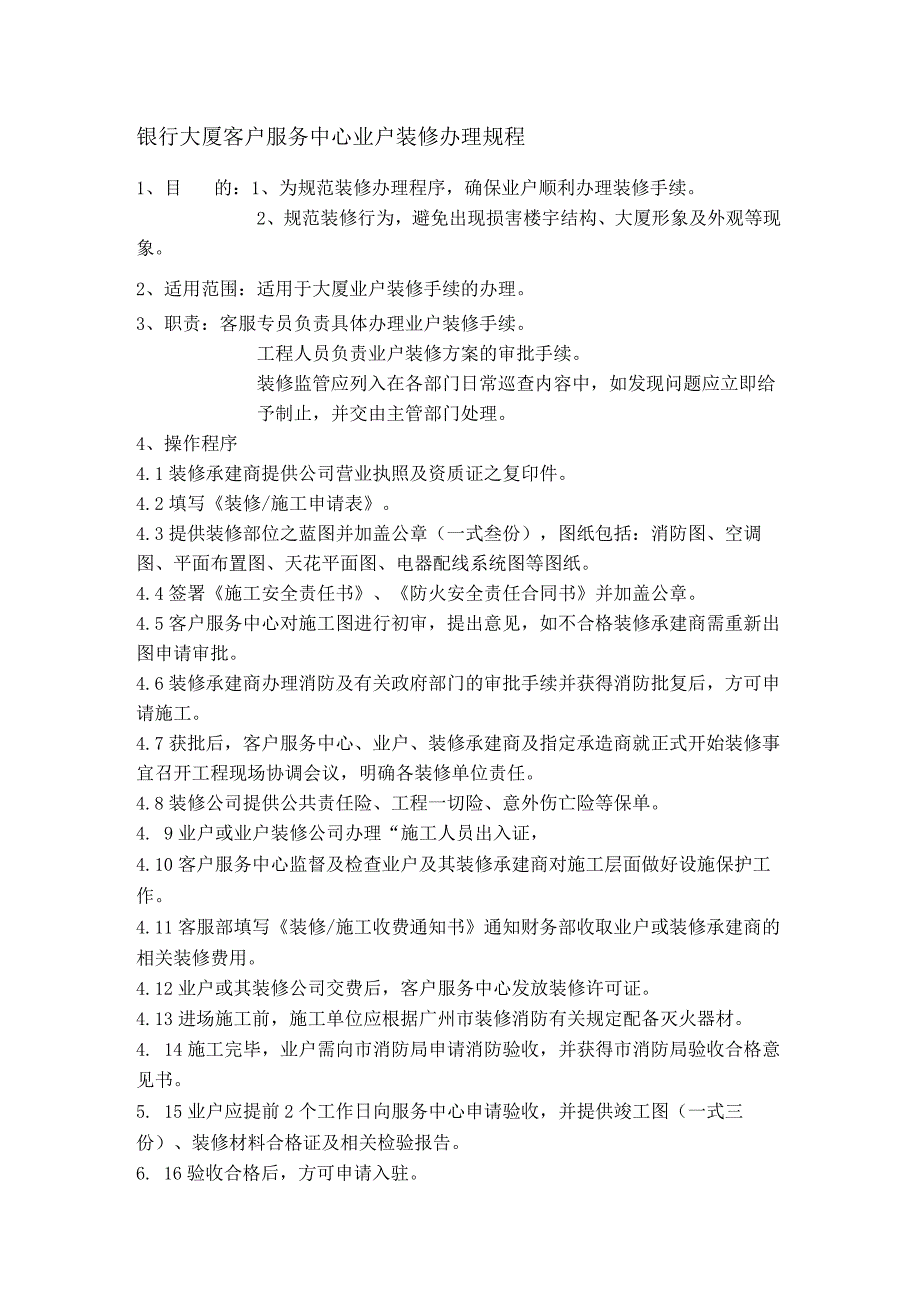 银行大厦客户服务中心业户装修办理规程

1、目　　的：1、为规范装修办理程序，确保业户顺利办理装修手续。

2、规范装修行为，避免出现损害楼宇结构、大厦形象及外观等现象。

2、适用范围：适用于大厦业户装修手续的办理。

3、职责：客服专员负责具体办理业户装修手续。

工程人员负责业户装修方案的审批手续。

装修监管应列入在各部门日常巡查内容中，如发现问题应立即给予制止，并交由主管部门处理。

4、操作程序

4.1 装修承建商提供公司营业执照及资质证之复印件。

4.2 填写《装修/施工申请表》。

4.3 提供装修部位之蓝图并加盖公章（一式叁份），图纸包括：消防图、空调图、平面布置图、天花平面图、电器配线系统图等图纸。

4.4 签署《施工安全责任书》、《防火安全责任合同书》并加盖公章。

4.5 客户服务中心对施工图进行初审，提出意见，如不合格装修承建商需重新出图申请审批。

4.6 装修承建商办理消防及有关政府部门的审批手续并获得消防批复后，方可申请施工。

4.7 获批后，客户服务中心、业户、装修承建商及指定承造商就正式开始装修事宜召开工程现场协调会议，明确各装修单位责任。

4.8 装修公司提供公共责任险、工程一切险、意外伤亡险等保单。

4. 9 业户或业户装修公司办理“施工人员出入证，

4.10 客户服务中心监督及检查业户及其装修承建商对施工层面做好设施保护工作。

4.11 客服部填写《装修/施工收费通知书》通知财务部收取业户或装修承建商的相关装修费用。

4.12 业户或其装修公司交费后，客户服务中心发放装修许可证。

4.13 进场施工前，施工单位应根据广州市装修消防有关规定配备灭火器材。

4. 14 施工完毕，业户需向市消防局申请消防验收，并获得市消防局验收合格意见书。

5. 15 业户应提前 2 个工作日向服务中心申请验收，并提供竣工图（一式三份）、装修材料合格证及相关检验报告。

6. 16 验收合格后，方可申请入驻。